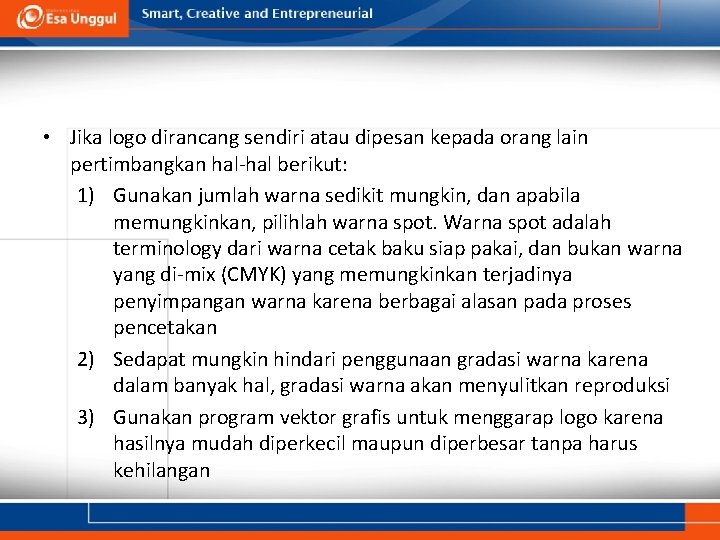 Esa Unggul

Smart, Creative and Entrepreneurial

• Jika logo dirancang sendiri atau dipesan kepada orang lain pertimbangkan hal-hal berikut:

1) Gunakan jumlah warna sedikit mungkin, dan apabila memungkinkan, pilihlah warna spot. Warna spot adalah terminology dari warna cetak baku siap pakai, dan bukan warna yang di-mix (CMYK) yang memungkinkan terjadinya penyimpangan warna karena berbagai alasan pada proses pencetakan

2) Sedapat mungkin hindari penggunaan gradasi warna karena dalam banyak hal, gradasi warna akan menyulitkan reproduksi

3) Gunakan program vektor grafis untuk menggarap logo karena hasilnya mudah diperkecil maupun diperbesar tanpa harus kehilangan